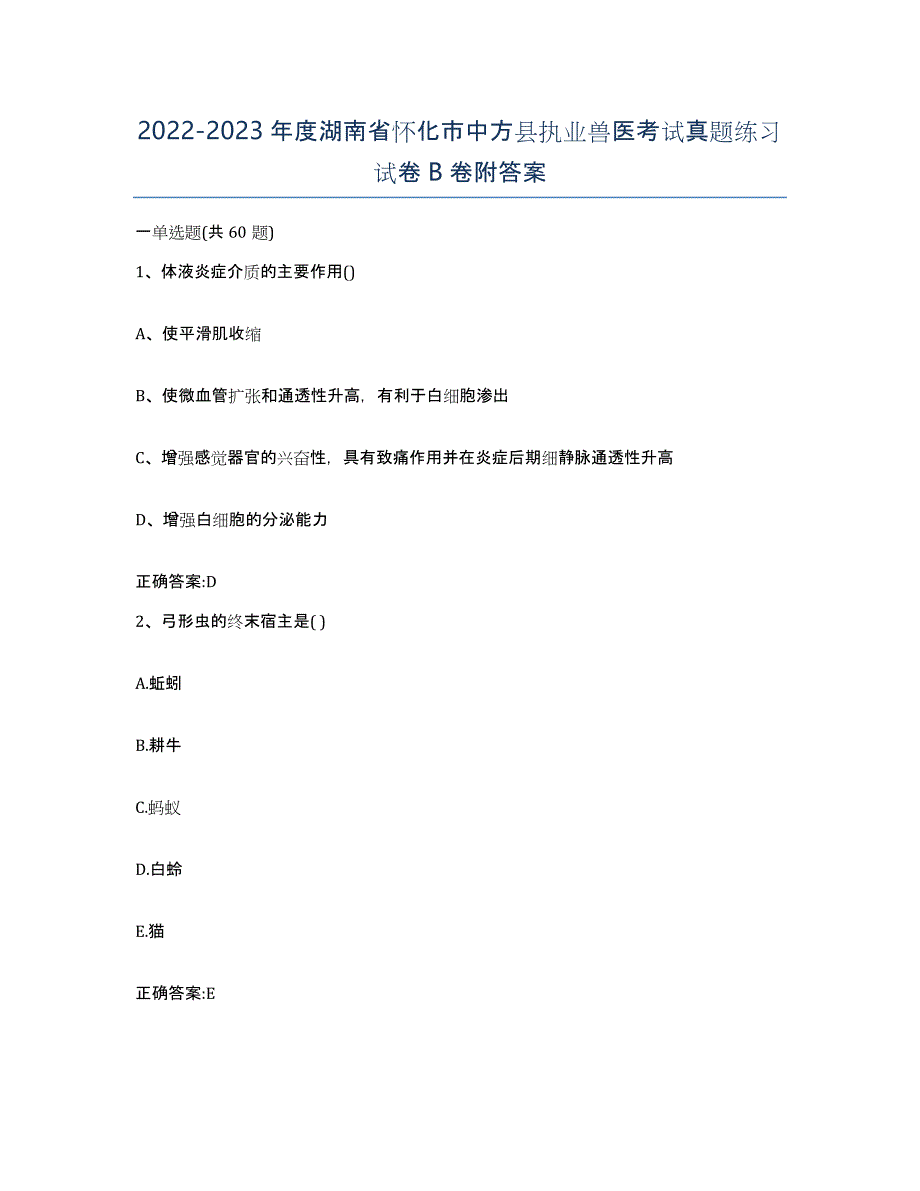 2022-2023 年度湖南省怀化市中方县执业兽医考试真题练习试卷 B 卷附答案

一单选题(共 60 题)

1、体液炎症介质的主要作用()

A、使平滑肌收缩

B、使微血管扩张和通透性升高，有利于白细胞渗出

C、增强感觉器官的兴奋性，具有致痛作用并在炎症后期细静脉通透性升高

D、增强白细胞的分泌能力

正确答案:D

2、弓形虫的终末宿主是( )

A.蚯蚓

B.耕牛

C.蚂蚁

D.白蛉

E.猫

正确答案:E